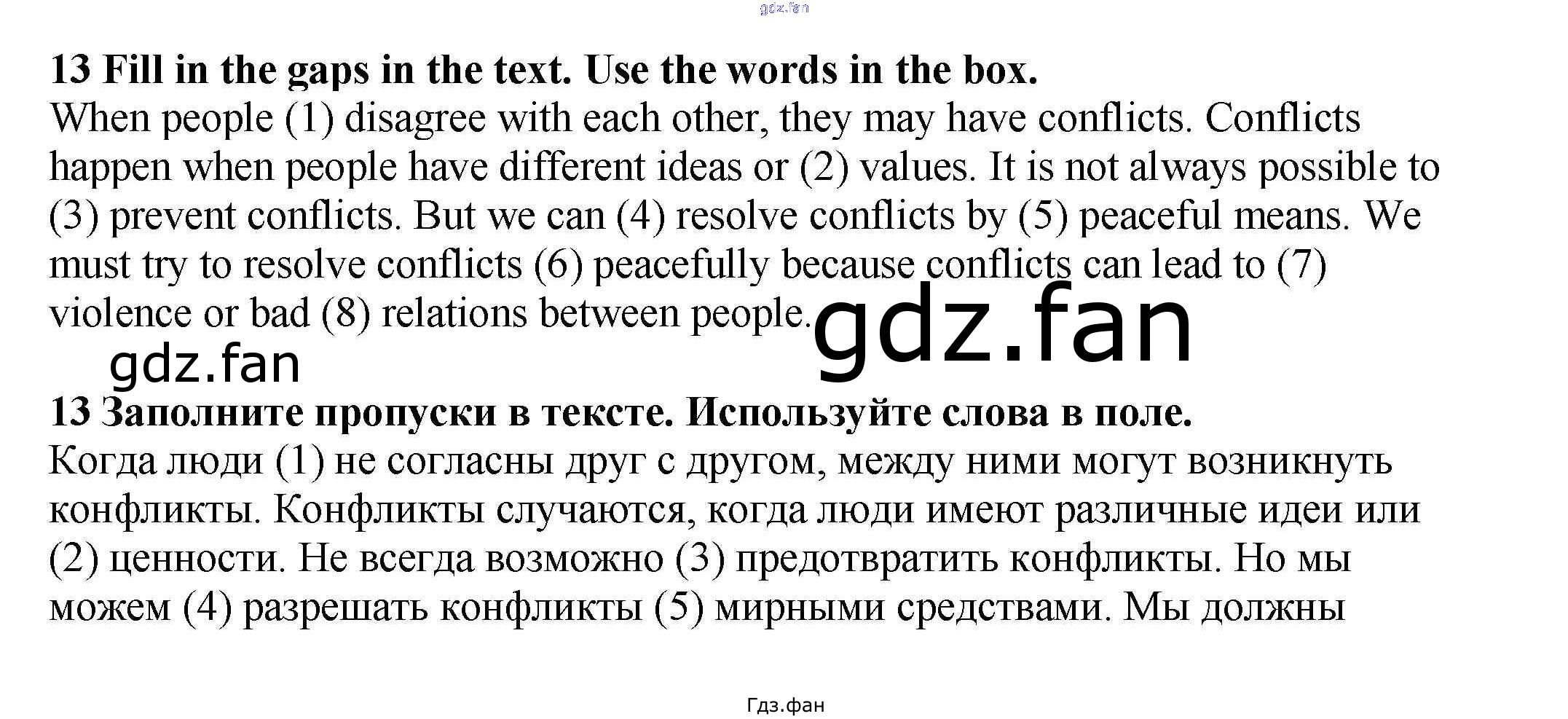 13 Fill in the gaps in the text. Use the words in the box.

When people (1) disagree with each other, they may have conflicts. Conflicts happen when people have different ideas or (2) values. It is not always possible to (3) prevent conflicts. But we can (4) resolve conflicts by (5) peaceful means. We must try to resolve conflicts (6) peacefully because conflicts can lead to (7) violence or bad (8) relations between people.

13 Заполните пропуски в тексте. Используйте слова в поле.

Когда люди (1) не согласны друг с другом, между ними могут возникнуть конфликты. Конфликты случаются, когда люди имеют различные идеи или (2) ценности. Не всегда возможно (3) предотвратить конфликты. Но мы можем (4) разрешать конфликты (5) мирными средствами. Мы должны

Гдз.фан

gdz.fan